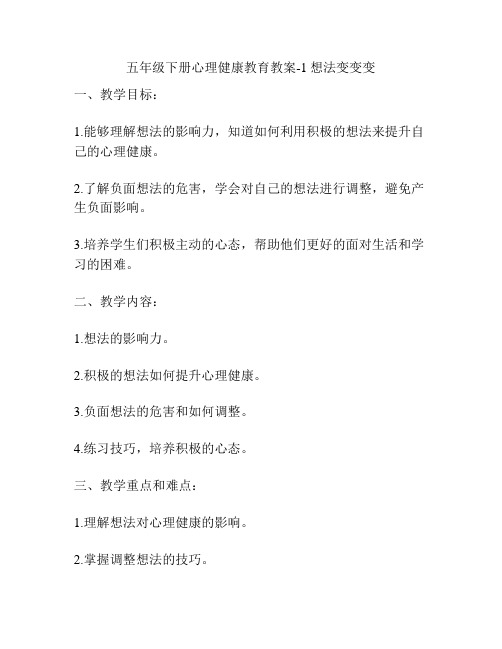 五年级下册心理健康教育教案-1 想法变变变

一、教学目标：

1.能够理解想法的影响力，知道如何利用积极的想法来提升自己的心理健康。

2.了解负面想法的危害，学会对自己的想法进行调整，避免产生负面影响。

3.培养学生们积极主动的心态，帮助他们更好的面对生活和学习的困难。

二、教学内容：

1.想法的影响力。

2.积极的想法如何提升心理健康。

3.负面想法的危害和如何调整。

4.练习技巧，培养积极的心态。

三、教学重点和难点：

1.理解想法对心理健康的影响。

2.掌握调整想法的技巧。